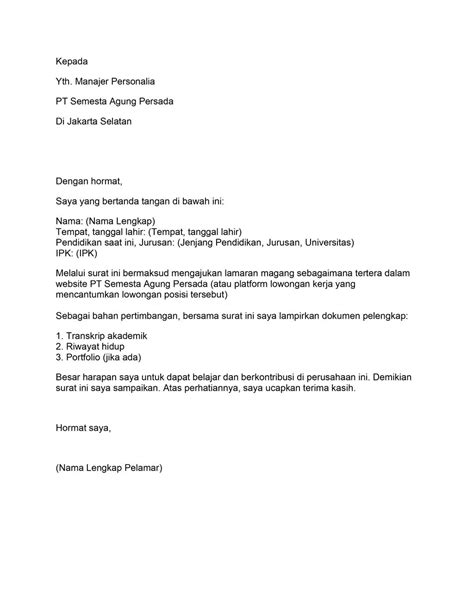 Kepada

Yth. Manajer Personalia

PT Semesta Agung Persada

Di Jakarta Selatan

Dengan hormat,

Saya yang bertanda tangan di bawah ini:

Nama: (Nama Lengkap)
Tempat, tanggal lahir: (Tempat, tanggal lahir)
Pendidikan saat ini, Jurusan: (Jenjang Pendidikan, Jurusan, Universitas)
IPK: (IPK)

Melalui surat ini bermaksud mengajukan lamaran magang sebagaimana tertera dalam website PT Semesta Agung Persada (atau platform lowongan kerja yang mencantumkan lowongan posisi tersebut)

Sebagai bahan pertimbangan, bersama surat ini saya lampirkan dokumen pelengkap:

1. Transkrip akademik
2. Riwayat hidup
3. Portfolio (jika ada)

Besar harapan saya untuk dapat belajar dan berkontribusi di perusahaan ini. Demikian surat ini saya sampaikan. Atas perhatiannya, saya ucapkan terima kasih.

Hormat saya,

(Nama Lengkap Pelamar)